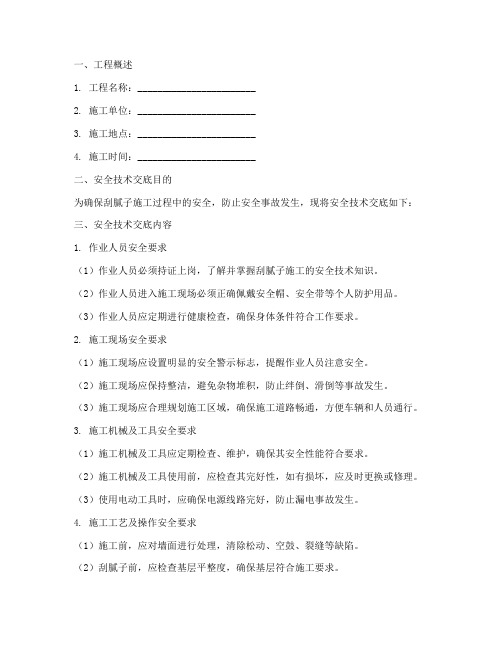 一、工程概述

1. 工程名称：________________________

2. 施工单位：________________________

3. 施工地点：________________________

4. 施工时间：________________________

二、安全技术交底目的

为确保刮腻子施工过程中的安全，防止安全事故发生，现将安全技术交底如下：

三、安全技术交底内容

1. 作业人员安全要求

（1）作业人员必须持证上岗，了解并掌握刮腻子施工的安全技术知识。

（2）作业人员进入施工现场必须正确佩戴安全帽、安全带等个人防护用品。

（3）作业人员应定期进行健康检查，确保身体条件符合工作要求。

2. 施工现场安全要求

（1）施工现场应设置明显的安全警示标志，提醒作业人员注意安全。

（2）施工现场应保持整洁，避免杂物堆积，防止绊倒、滑倒等事故发生。

（3）施工现场应合理规划施工区域，确保施工道路畅通，方便车辆和人员通行。

3. 施工机械及工具安全要求

（1）施工机械及工具应定期检查、维护，确保其安全性能符合要求。

（2）施工机械及工具使用前，应检查其完好性，如有损坏，应及时更换或修理。

（3）使用电动工具时，应确保电源线路完好，防止漏电事故发生。

4. 施工工艺及操作安全要求

（1）施工前，应对墙面进行处理，清除松动、空鼓、裂缝等缺陷。

（2）刮腻子前，应检查基层平整度，确保基层符合施工要求。